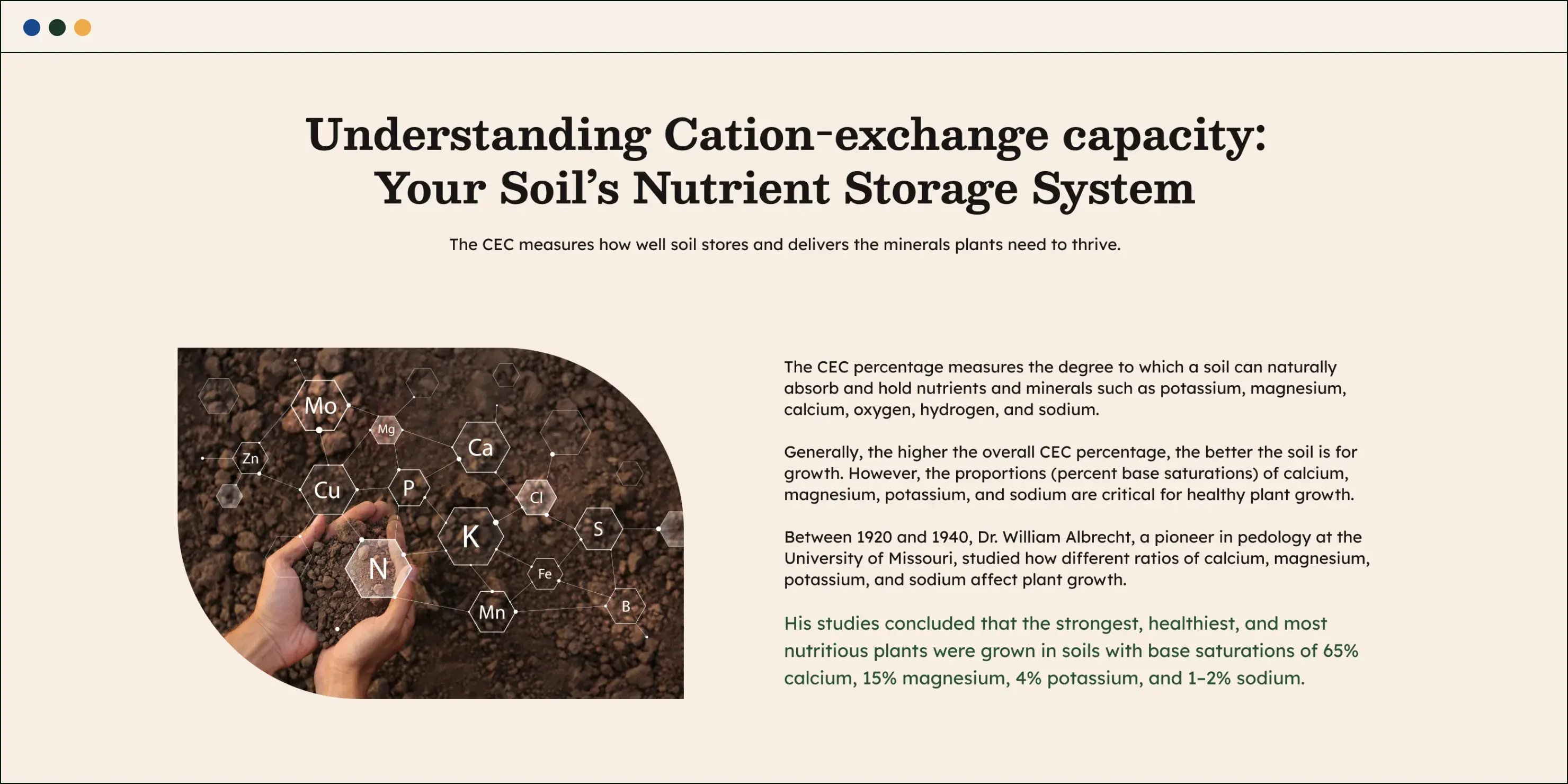 Understanding Cation-exchange capacity: Your Soil's Nutrient Storage System

The CEC measures how well soil stores and delivers the minerals plants need to thrive.

Mo
Mg
Zn
Ca
Cu
P
Cl
K
S
N
Fe
Mn
B

The CEC percentage measures the degree to which a soil can naturally absorb and hold nutrients and minerals such as potassium, magnesium, calcium, oxygen, hydrogen, and sodium.

Generally, the higher the overall CEC percentage, the better the soil is for growth. However, the proportions (percent base saturations) of calcium, magnesium, potassium, and sodium are critical for healthy plant growth.

Between 1920 and 1940, Dr. William Albrecht, a pioneer in pedology at the University of Missouri, studied how different ratios of calcium, magnesium, potassium, and sodium affect plant growth.

His studies concluded that the strongest, healthiest, and most nutritious plants were grown in soils with base saturations of 65% calcium, 15% magnesium, 4% potassium, and 1–2% sodium.